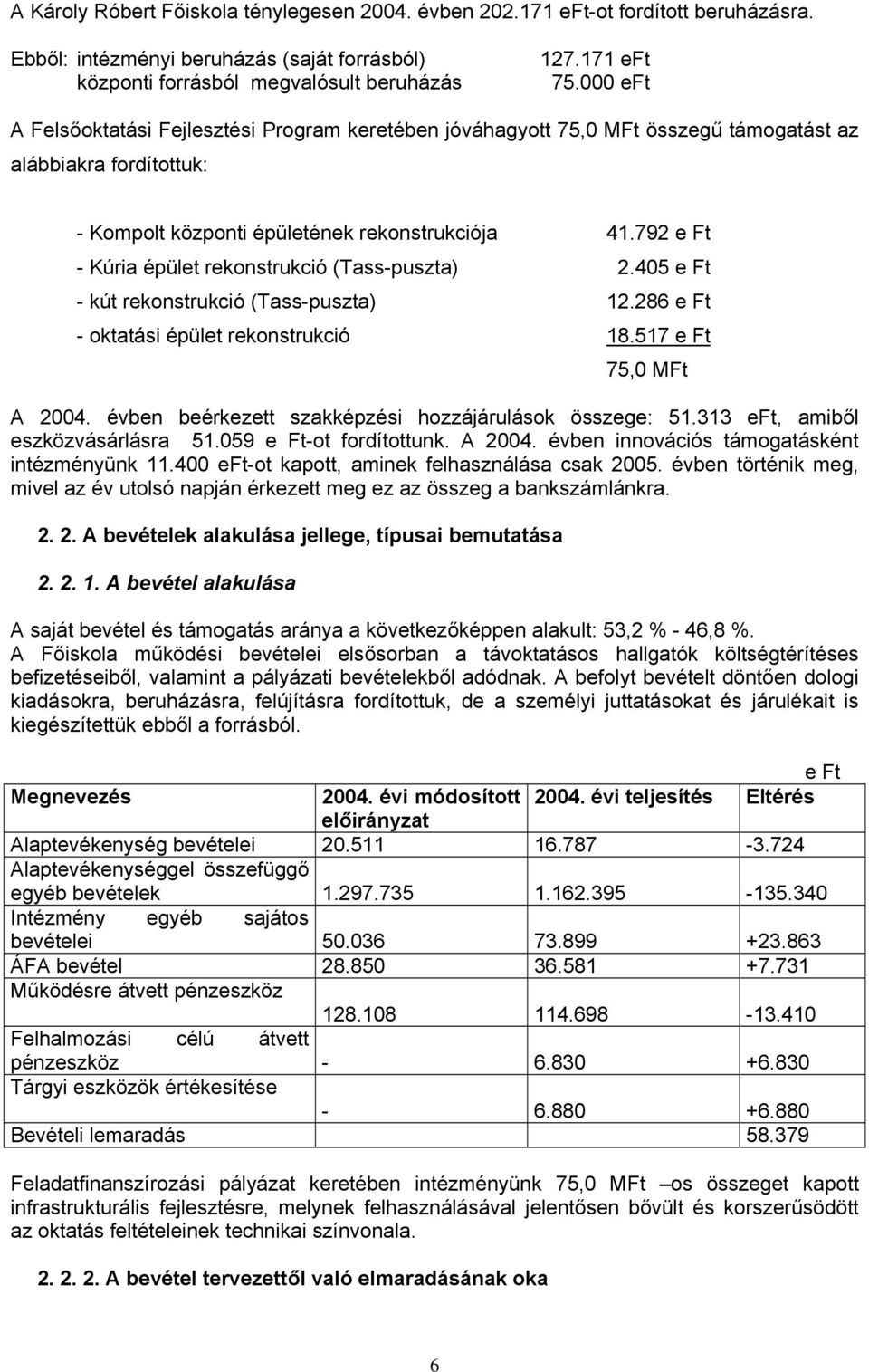 A Károly Róbert Főiskola ténylegesen 2004. évben 202.171 eFt-ot fordított beruházásra.

Ebből: intézményi beruházás (saját forrásból) 127.171 eFt
központi forrásból megvalósult beruházás 75.000 eFt

A Felsőoktatási Fejlesztési Program keretében jóváhagyott 75,0 MFt összegű támogatást az alábbiakra fordítottuk:

- Kompolt központi épületének rekonstrukciója 41.792 e Ft
- Kúria épület rekonstrukció (Tass-puszta) 2.405 e Ft
- kút rekonstrukció (Tass-puszta) 12.286 e Ft
- oktatási épület rekonstrukció 18.517 e Ft
75,0 MFt

A 2004. évben beérkezett szakképzési hozzájárulások összege: 51.313 eFt, amiből eszközvásárlásra 51.059 e Ft-ot fordítottunk. A 2004. évben innovációs támogatásként intézményünk 11.400 eFt-ot kapott, aminek felhasználása csak 2005. évben történik meg, mivel az év utolsó napján érkezett meg ez az összeg a bankszámlánkra.

2. 2. A bevételek alakulása jellege, típusai bemutatása

2. 2. 1. A bevétel alakulása

A saját bevétel és támogatás aránya a következőképpen alakult: 53,2 % - 46,8 %.
A Főiskola működési bevételei elsősorban a távoktatásos hallgatók költségtérítéses befizetéseiből, valamint a pályázati bevételekből adódnak. A befolyt bevételt döntően dologi kiadásokra, beruházásra, felújításra fordítottuk, de a személyi juttatásokat és járulékait is kiegészítettük ebből a forrásból.

e Ft

| Megnevezés | 2004. évi módosított előirányzat | 2004. évi teljesítés | Eltérés |
|---|---|---|---|
| Alaptevékenység bevételei | 20.511 | 16.787 | -3.724 |
| Alaptevékenységgel összefüggő egyéb bevételek | 1.297.735 | 1.162.395 | -135.340 |
| Intézmény egyéb sajátos bevételei | 50.036 | 73.899 | +23.863 |
| ÁFA bevétel | 28.850 | 36.581 | +7.731 |
| Működésre átvett pénzeszköz | 128.108 | 114.698 | -13.410 |
| Felhalmozási célú átvett pénzeszköz | - | 6.830 | +6.830 |
| Tárgyi eszközök értékesítése | - | 6.880 | +6.880 |
| Bevételi lemaradás | | | 58.379 |

Feladatfinanszírozási pályázat keretében intézményünk 75,0 MFt –os összeget kapott infrastrukturális fejlesztésre, melynek felhasználásával jelentősen bővült és korszerűsödött az oktatás feltételeinek technikai színvonala.

2. 2. 2. A bevétel tervezettől való elmaradásának oka

6